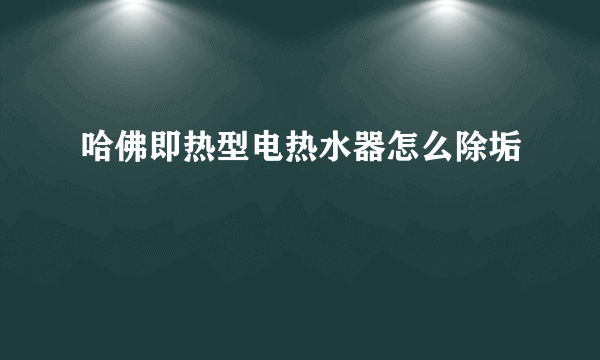 哈佛即热型电热水器怎么除垢